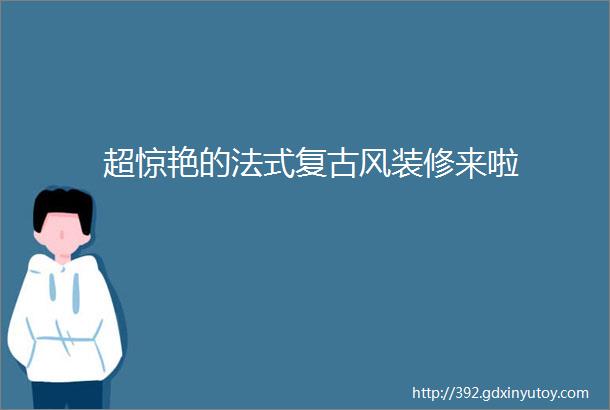 超惊艳的法式复古风装修来啦

http://392.gdxinyutoy.com